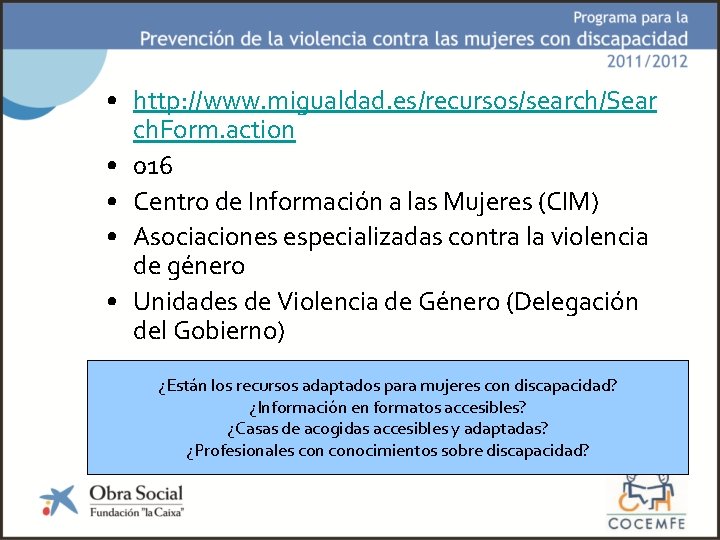 Programa para la
Prevención de la violencia contra las mujeres con discapacidad
2011/2012

• http://www.migualdad.es/recursos/search/SearchForm.action
• 016
• Centro de Información a las Mujeres (CIM)
• Asociaciones especializadas contra la violencia de género
• Unidades de Violencia de Género (Delegación del Gobierno)

¿Están los recursos adaptados para mujeres con discapacidad?
¿Información en formatos accesibles?
¿Casas de acogidas accesibles y adaptadas?
¿Profesionales con conocimientos sobre discapacidad?

Obra Social
Fundación "la Caixa"

COCEMFE